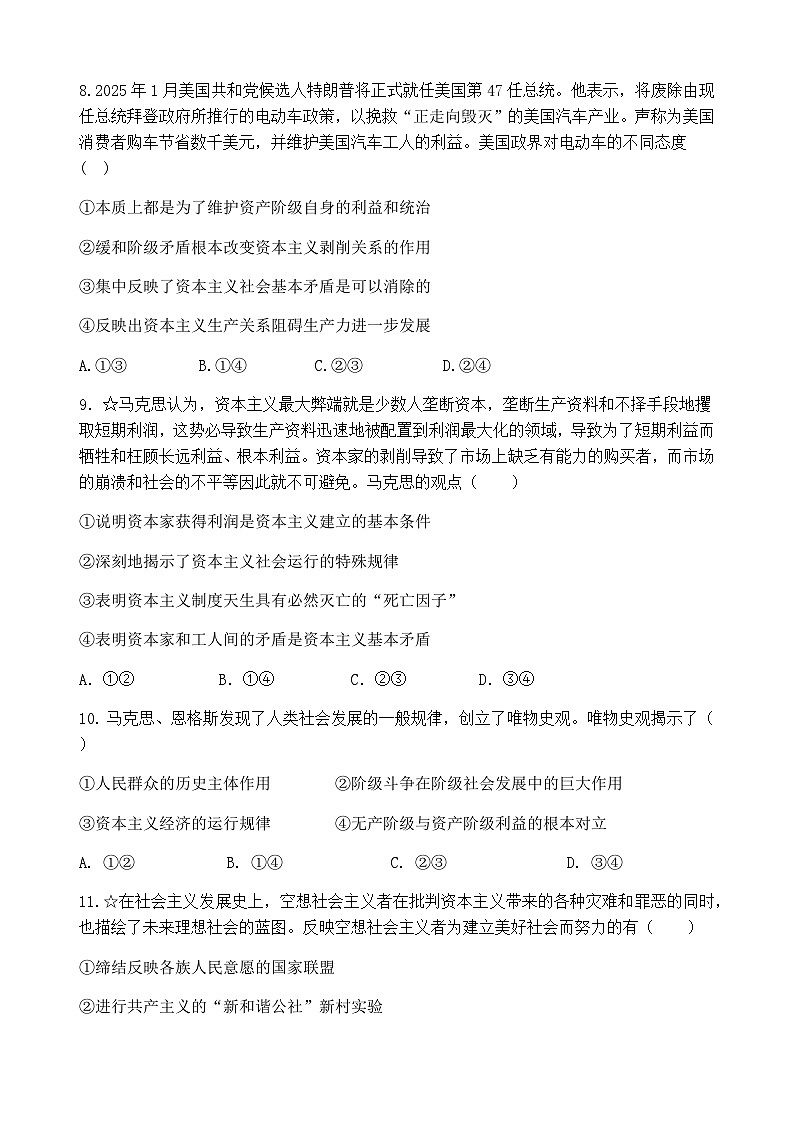 8.2025 年 1 月美国共和党候选人特朗普将正式就任美国第 47 任总统。他表示，将废除由现任总统拜登政府所推行的电动车政策，以挽救“正走向毁灭”的美国汽车产业。声称为美国消费者购车节省数千美元，并维护美国汽车工人的利益。美国政界对电动车的不同态度（ ）

①本质上都是为了维护资产阶级自身的利益和统治

②缓和阶级矛盾根本改变资本主义剥削关系的作用

③集中反映了资本主义社会基本矛盾是可以消除的

④反映出资本主义生产关系阻碍生产力进一步发展

A.①③ B.①④ C.②③ D.②④

9. ☆马克思认为，资本主义最大弊端就是少数人垄断资本，垄断生产资料和不择手段地攫取短期利润，这势必导致生产资料迅速地被配置到利润最大化的领域，导致为了短期利益而牺牲和枉顾长远利益、根本利益。资本家的剥削导致了市场上缺乏有能力的购买者，而市场的崩溃和社会的不平等因此就不可避免。马克思的观点（ ）

①说明资本家获得利润是资本主义建立的基本条件

②深刻地揭示了资本主义社会运行的特殊规律

③表明资本主义制度天生具有必然灭亡的“死亡因子”

④表明资本家和工人间的矛盾是资本主义基本矛盾

A. ①② B. ①④ C. ②③ D. ③④

10. 马克思、恩格斯发现了人类社会发展的一般规律，创立了唯物史观。唯物史观揭示了（ ）

①人民群众的历史主体作用 ②阶级斗争在阶级社会发展中的巨大作用

③资本主义经济的运行规律 ④无产阶级与资产阶级利益的根本对立

A. ①② B. ①④ C. ②③ D. ③④

11.☆在社会主义发展史上，空想社会主义者在批判资本主义带来的各种灾难和罪恶的同时，也描绘了未来理想社会的蓝图。反映空想社会主义者为建立美好社会而努力的有（ ）

①缔结反映各族人民意愿的国家联盟

②进行共产主义的“新和谐公社”新村实验